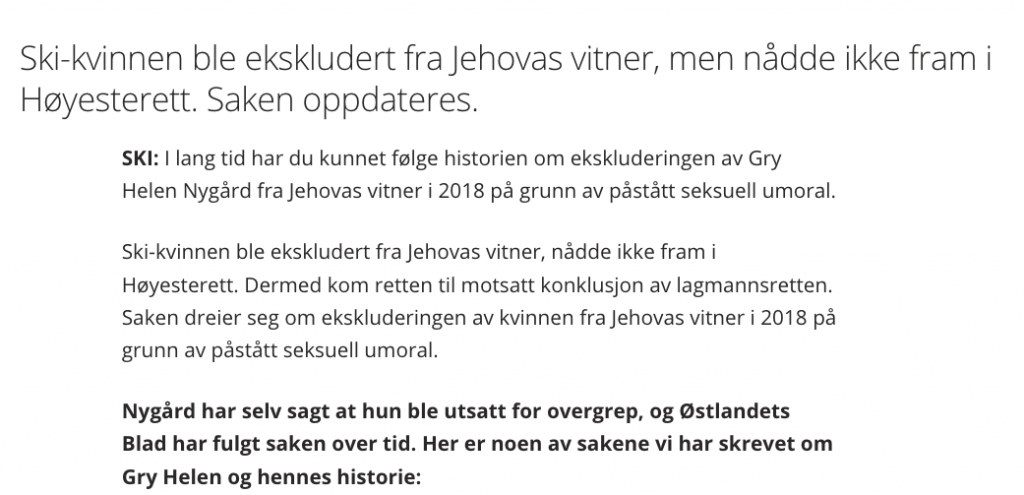 Ski-kvinnen ble ekskludert fra Jehovas vitner, men nådde ikke fram i Høyesterett. Saken oppdateres.

SKI: I lang tid har du kunnet følge historien om ekskluderingen av Gry Helen Nygård fra Jehovas vitner i 2018 på grunn av påstått seksuell umoral.

Ski-kvinnen ble ekskludert fra Jehovas vitner, nådde ikke fram i Høyesterett. Dermed kom retten til motsatt konklusjon av lagmannsretten. Saken dreier seg om ekskluderingen av kvinnen fra Jehovas vitner i 2018 på grunn av påstått seksuell umoral.

Nygård har selv sagt at hun ble utsatt for overgrep, og Østlandets Blad har fulgt saken over tid. Her er noen av sakene vi har skrevet om Gry Helen og hennes historie: